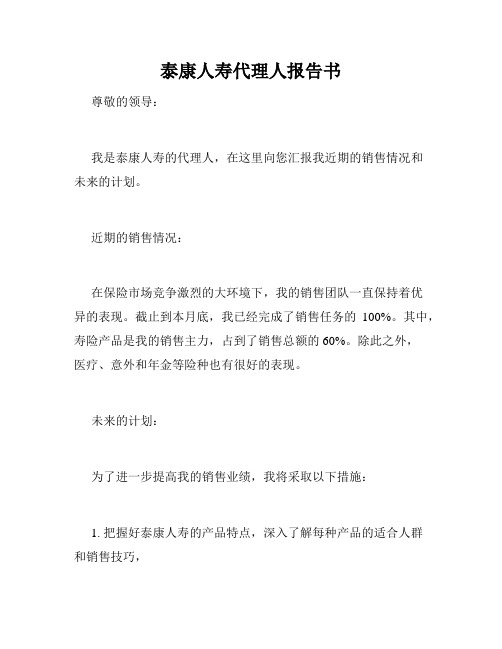 泰康人寿代理人报告书

尊敬的领导：

我是泰康人寿的代理人，在这里向您汇报我近期的销售情况和未来的计划。

近期的销售情况：

在保险市场竞争激烈的大环境下，我的销售团队一直保持着优异的表现。截止到本月底，我已经完成了销售任务的 100%。其中，寿险产品是我的销售主力，占到了销售总额的 60%。除此之外，医疗、意外和年金等险种也有很好的表现。

未来的计划：

为了进一步提高我的销售业绩，我将采取以下措施：

1. 把握好泰康人寿的产品特点，深入了解每种产品的适合人群和销售技巧，